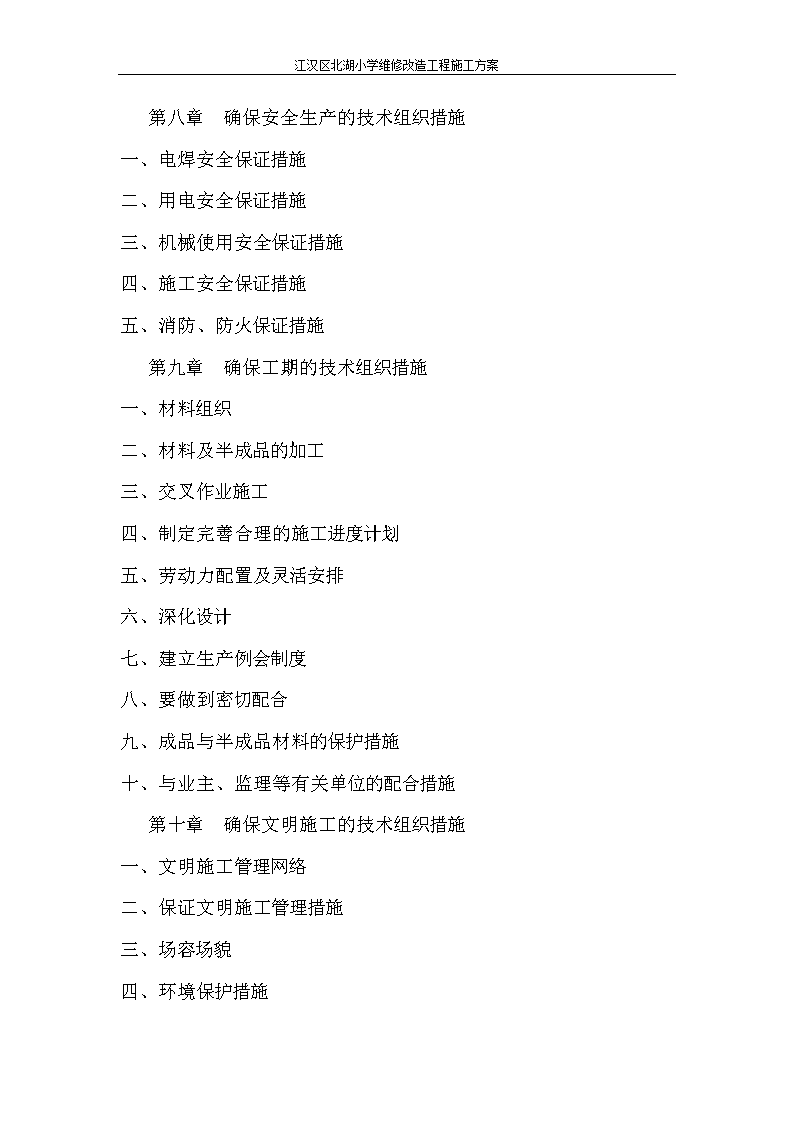 江汉区北湖小学维修改造工程施工方案

第八章　确保安全生产的技术组织措施

一、电焊安全保证措施

二、用电安全保证措施

三、机械使用安全保证措施

四、施工安全保证措施

五、消防、防火保证措施

第九章　确保工期的技术组织措施

一、材料组织

二、材料及半成品的加工

三、交叉作业施工

四、制定完善合理的施工进度计划

五、劳动力配置及灵活安排

六、深化设计

七、建立生产例会制度

八、要做到密切配合

九、成品与半成品材料的保护措施

十、与业主、监理等有关单位的配合措施

第十章　确保文明施工的技术组织措施

一、文明施工管理网络

二、保证文明施工管理措施

三、场容场貌

四、环境保护措施